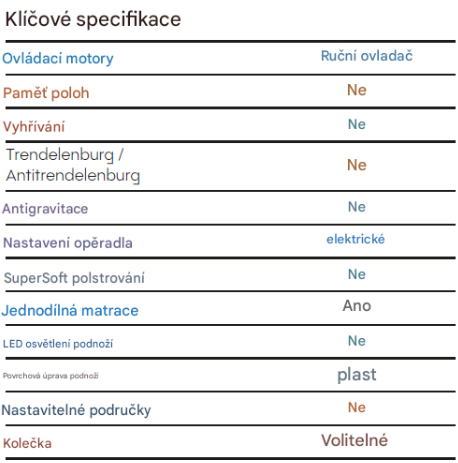 Klíčové specifikace

| | |
|---|---|
| Ovládací motory | Ruční ovladač |
| Paměť poloh | Ne |
| Vyhřívání | Ne |
| Trendelenburg / Antitrendelenburg | Ne |
| Antigravitace | Ne |
| Nastavení opěradla | elektrické |
| SuperSoft polstrování | Ne |
| Jednodílná matrace | Ano |
| LED osvětlení podnoží | Ne |
| Povrchová úprava podnoží | plast |
| Nastavitelné područky | Ne |
| Kolečka | Volitelné |